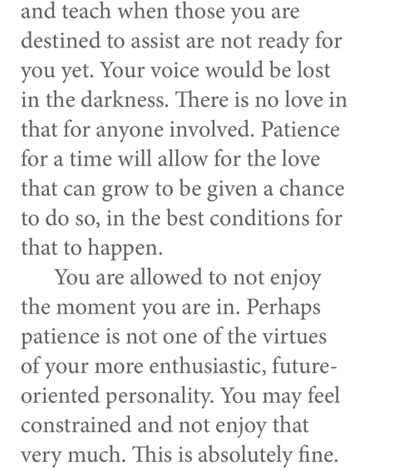 and teach when those you are destined to assist are not ready for you yet. Your voice would be lost in the darkness. There is no love in that for anyone involved. Patience for a time will allow for the love that can grow to be given a chance to do so, in the best conditions for that to happen.

You are allowed to not enjoy the moment you are in. Perhaps patience is not one of the virtues of your more enthusiastic, future-oriented personality. You may feel constrained and not enjoy that very much. This is absolutely fine.